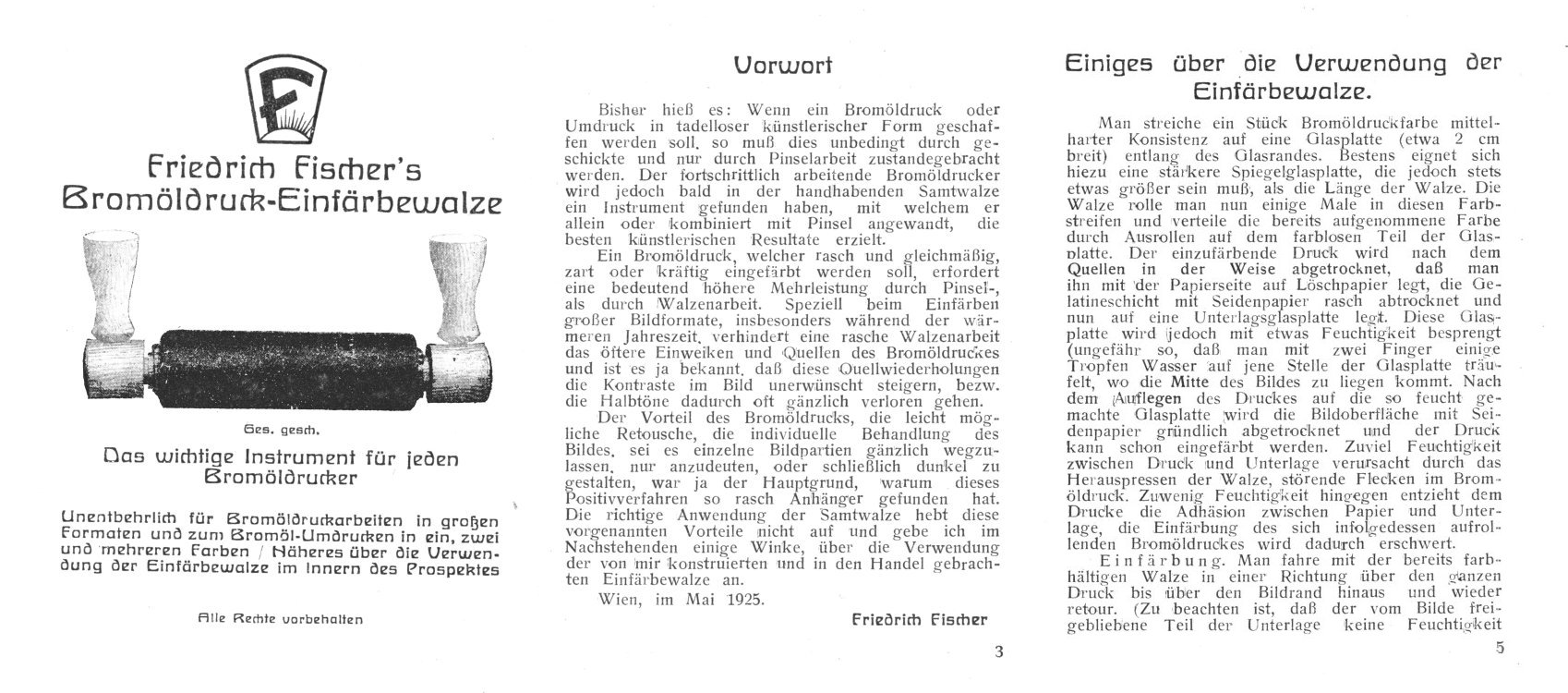 F

Friedrich Fischer's Bromöldruck-Einfärbewalze

Ges. gesch.

Das wichtige Instrument für jeden Bromöldrucker

Unentbehrlich für Bromöldruckarbeiten in großen Formaten und zum Bromöl-Umdrucken in ein, zwei und mehreren Farben / Näheres über die Verwendung der Einfärbewalze im Innern des Prospektes

Alle Rechte vorbehalten

Vorwort

Bisher hieß es: Wenn ein Bromöldruck oder Umdruck in tadelloser künstlerischer Form geschaffen werden soll, so muß dies unbedingt durch geschickte und nur durch Pinselarbeit zustandegebracht werden. Der fortschrittlich arbeitende Bromöldrucker wird jedoch bald in der handhabenden Samtwalze ein Instrument gefunden haben, mit welchem er allein oder kombiniert mit Pinsel angewandt, die besten künstlerischen Resultate erzielt.

Ein Bromöldruck, welcher rasch und gleichmäßig, zart oder kräftig eingefärbt werden soll, erfordert eine bedeutend höhere Mehrleistung durch Pinsel-, als durch Walzenarbeit. Speziell beim Einfärben großer Bildformate, insbesonders während der wärmeren Jahreszeit, verhindert eine rasche Walzenarbeit das öftere Einweiken und Quellen des Bromöldruckes und ist es ja bekannt, daß diese Quellwiederholungen die Kontraste im Bild unerwünscht steigern, bezw. die Halbtöne dadurch oft gänzlich verloren gehen.

Der Vorteil des Bromöldrucks, die leicht mögliche Retousche, die individuelle Behandlung des Bildes, sei es einzelne Bildpartien gänzlich wegzulassen, nur anzudeuten, oder schließlich dunkel zu gestalten, war ja der Hauptgrund, warum dieses Positivverfahren so rasch Anhänger gefunden hat. Die richtige Anwendung der Samtwalze hebt diese vorgenannten Vorteile nicht auf und gebe ich im Nachstehenden einige Winke, über die Verwendung der von mir konstruierten und in den Handel gebrachten Einfärbewalze an.

Wien, im Mai 1925.

Friedrich Fischer

3

Einiges über die Verwendung der Einfärbewalze.

Man streiche ein Stück Bromöldruckfarbe mittelharter Konsistenz auf eine Glasplatte (etwa 2 cm breit) entlang des Glasrandes. Bestens eignet sich hiezu eine stärkere Spiegelglasplatte, die jedoch stets etwas größer sein muß, als die Länge der Walze. Die Walze rolle man nun einige Male in diesen Farbstreifen und verteile die bereits aufgenommene Farbe durch Ausrollen auf dem farblosen Teil der Glasplatte. Der einzufärbende Druck wird nach dem Quellen in der Weise abgetrocknet, daß man ihn mit der Papierseite auf Löschpapier legt, die Gelatineschicht mit Seidenpapier rasch abtrocknet und nun auf eine Unterlagsglasplatte legt. Diese Glasplatte wird jedoch mit etwas Feuchtigkeit besprengt (ungefähr so, daß man mit zwei Finger einige Tropfen Wasser auf jene Stelle der Glasplatte träufelt, wo die Mitte des Bildes zu liegen kommt. Nach dem Auflegen des Druckes auf die so feucht gemachte Glasplatte wird die Bildoberfläche mit Seidenpapier gründlich abgetrocknet und der Druck kann schon eingefärbt werden. Zuviel Feuchtigkeit zwischen Druck und Unterlage verursacht durch das Herauspressen der Walze, störende Flecken im Bromöldruck. Zuwenig Feuchtigkeit hingegen entzieht dem Drucke die Adhäsion zwischen Papier und Unterlage, die Einfärbung des sich infolgedessen aufrollenden Bromöldruckes wird dadurch erschwert.

Einfärbung. Man fahre mit der bereits farbhältigen Walze in einer Richtung über den ganzen Druck bis über den Bildrand hinaus und wieder retour. (Zu beachten ist, daß der vom Bilde freigebliebene Teil der Unterlage keine Feuchtigkeit

5